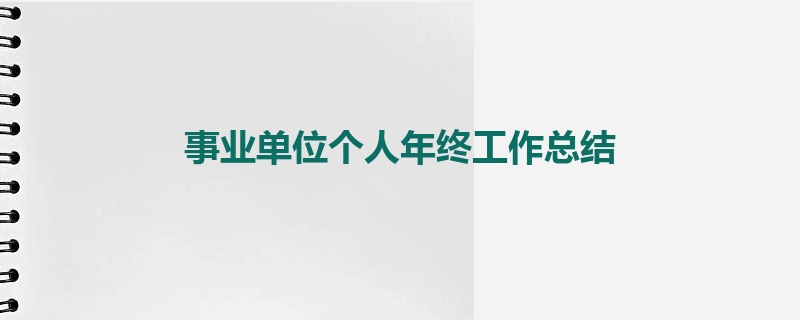 事业单位个人年终工作总结